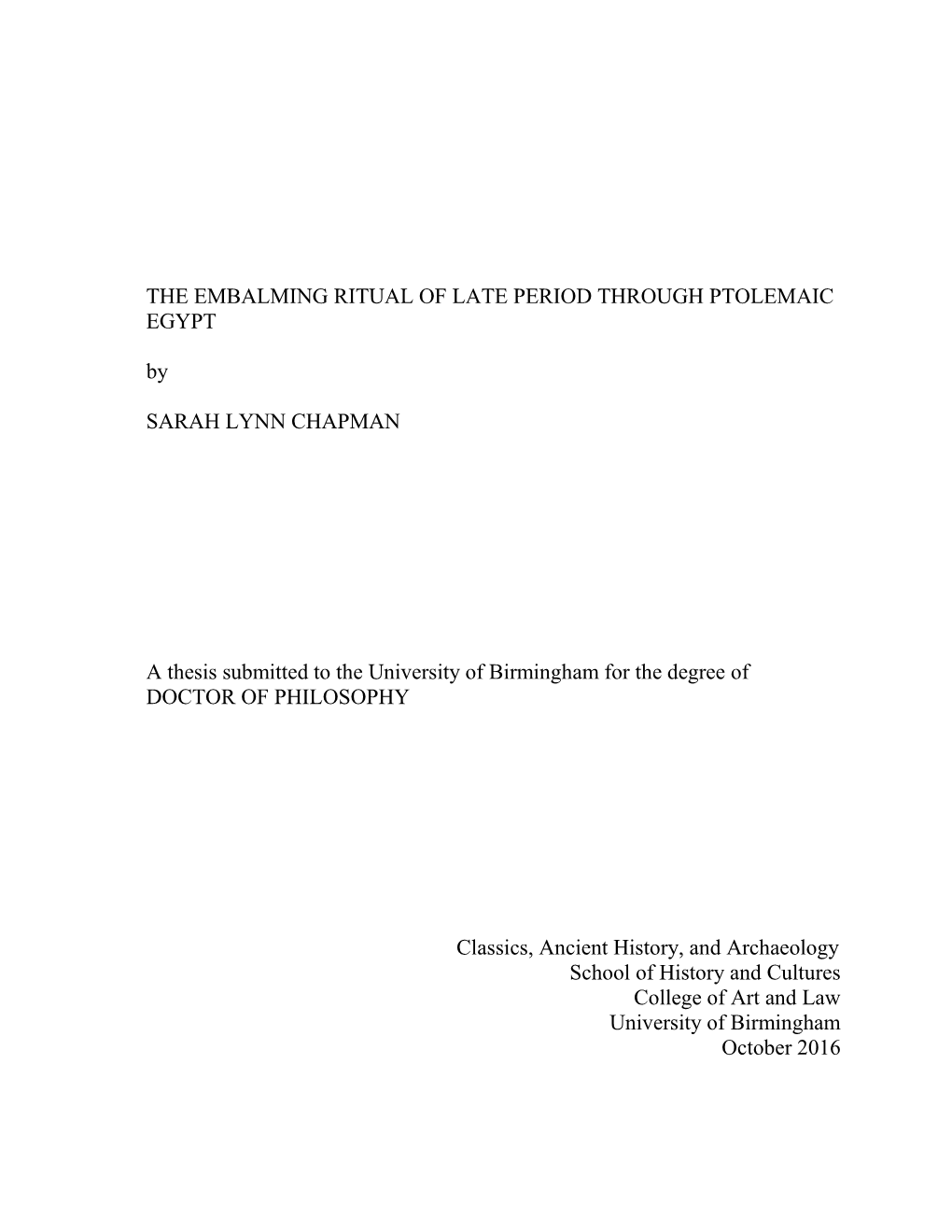 THE EMBALMING RITUAL OF LATE PERIOD THROUGH PTOLEMAIC EGYPT

by

SARAH LYNN CHAPMAN

A thesis submitted to the University of Birmingham for the degree of DOCTOR OF PHILOSOPHY

Classics, Ancient History, and Archaeology
School of History and Cultures
College of Art and Law
University of Birmingham
October 2016